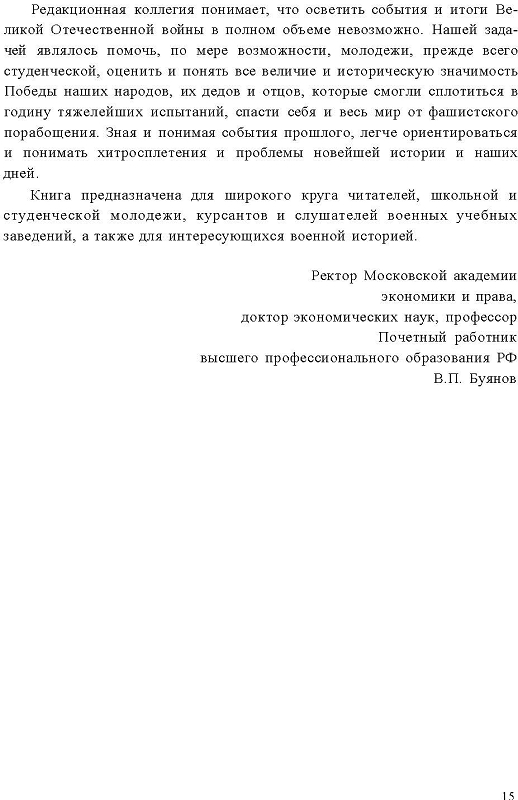 Редакционная коллегия понимает, что осветить события и итоги Великой Отечественной войны в полном объеме невозможно. Нашей задачей являлось помочь, по мере возможности, молодежи, прежде всего студенческой, оценить и понять все величие и историческую значимость Победы наших народов, их дедов и отцов, которые смогли сплотиться в годину тяжелейших испытаний, спасти себя и весь мир от фашистского порабощения. Зная и понимая события прошлого, легче ориентироваться и понимать хитросплетения и проблемы новейшей истории и наших дней.

Книга предназначена для широкого круга читателей, школьной и студенческой молодежи, курсантов и слушателей военных учебных заведений, а также для интересующихся военной историей.

Ректор Московской академии
экономики и права,
доктор экономических наук, профессор
Почетный работник
высшего профессионального образования РФ
В.П. Буянов

15